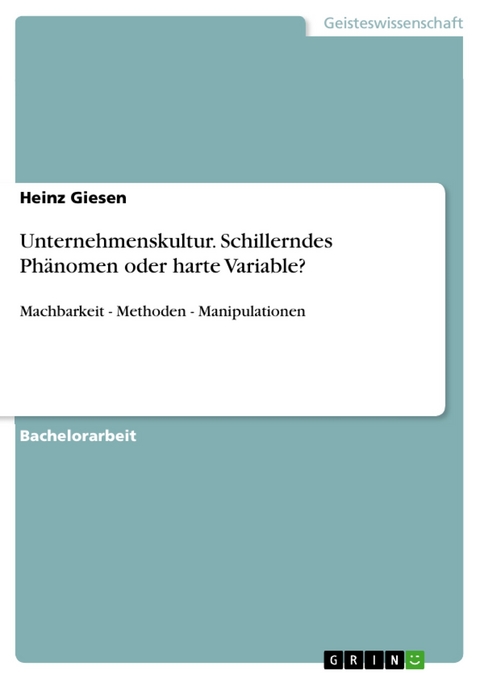 Geisteswissenschaft

Heinz Giesen

Unternehmenskultur. Schillerndes Phänomen oder harte Variable?

Machbarkeit - Methoden - Manipulationen

Bachelorarbeit

GRIN